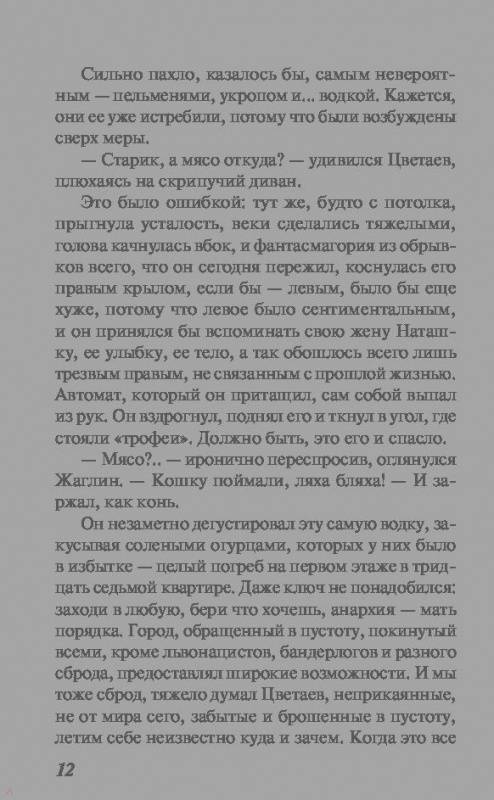 Сильно пахло, казалось бы, самым невероятным — пельменями, укропом и... водкой. Кажется, они ее уже истребили, потому что были возбуждены сверх меры.

— Старик, а мясо откуда? — удивился Цветаев, плюхаясь на скрипучий диван.

Это было ошибкой: тут же, будто с потолка, прыгнула усталость, веки сделались тяжелыми, голова качнулась вбок, и фантасмагория из обрывков всего, что он сегодня пережил, коснулась его правым крылом, если бы — левым, было бы еще хуже, потому что левое было сентиментальным, и он принялся бы вспоминать свою жену Наташку, ее улыбку, ее тело, а так обошлось всего лишь трезвым правым, не связанным с прошлой жизнью. Автомат, который он притащил, сам собой выпал из рук. Он вздрогнул, поднял его и ткнул в угол, где стояли «трофеи». Должно быть, это его и спасло.

— Мясо?.. — иронично переспросив, оглянулся Жаглин. — Кошку поймали, ляха бляха! — И заржал, как конь.

Он незаметно дегустировал эту самую водку, закусывая солеными огурцами, которых у них было в избытке — целый погреб на первом этаже в тридцать седьмой квартире. Даже ключ не понадобился: заходи в любую, бери что хочешь, анархия — мать порядка. Город, обращенный в пустоту, покинутый всеми, кроме львонацистов, бандерлогов и разного сброда, предоставлял широкие возможности. И мы тоже сброд, тяжело думал Цветаев, неприкаянные, не от мира сего, забытые и брошенные в пустоту, летим себе неизвестно куда и зачем. Когда это все

12